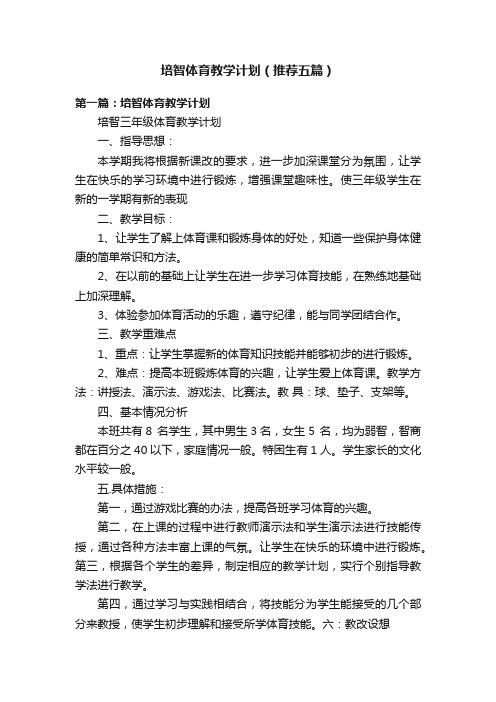 培智体育教学计划（推荐五篇）

第一篇：培智体育教学计划

培智三年级体育教学计划

一、指导思想：

本学期我将根据新课改的要求，进一步加深课堂分为氛围，让学生在快乐的学习环境中进行锻炼，增强课堂趣味性。使三年级学生在新的一学期有新的表现

二、教学目标：

1、让学生了解上体育课和锻炼身体的好处，知道一些保护身体健康的简单常识和方法。

2、在以前的基础上让学生在进一步学习体育技能，在熟练地基础上加深理解。

3、体验参加体育活动的乐趣，遵守纪律，能与同学团结合作。

三、教学重难点

1、重点：让学生掌握新的体育知识技能并能够初步的进行锻炼。

2、难点：提高本班锻炼体育的兴趣，让学生爱上体育课。教学方法：讲授法、演示法、游戏法、比赛法。教 具：球、垫子、支架等。

四、基本情况分析

本班共有 8 名学生，其中男生 3 名，女生 5 名，均为弱智，智商都在百分之 40 以下，家庭情况一般。特困生有 1 人。学生家长的文化水平较一般。

五.具体措施：

第一，通过游戏比赛的办法，提高各班学习体育的兴趣。

第二，在上课的过程中进行教师演示法和学生演示法进行技能传授，通过各种方法丰富上课的气氛。让学生在快乐的环境中进行锻炼。第三，根据各个学生的差异，制定相应的教学计划，实行个别指导教学法进行教学。

第四，通过学习与实践相结合，将技能分为学生能接受的几个部分来教授，使学生初步理解和接受所学体育技能。六：教改设想